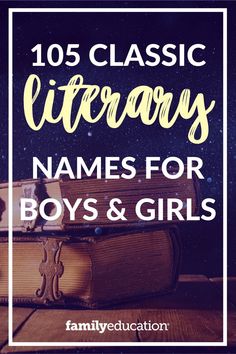 105 CLASSIC
literary
NAMES FOR
BOYS & GIRLS

familyeducation